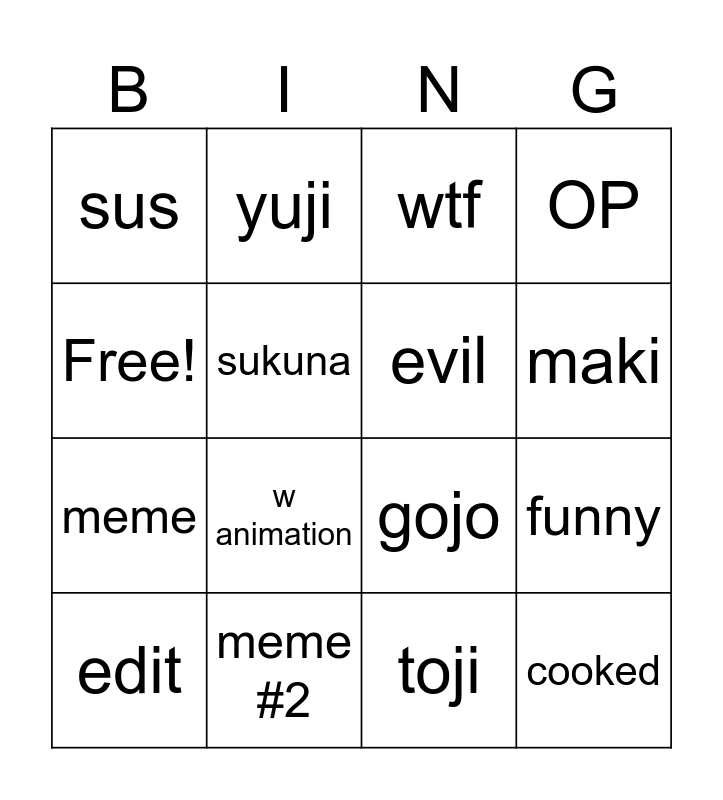 | B | I | N | G |
|---|---|---|---|
| sus | yuji | wtf | OP |
| Free! | sukuna | evil | maki |
| meme | w animation | gojo | funny |
| edit | meme #2 | toji | cooked |